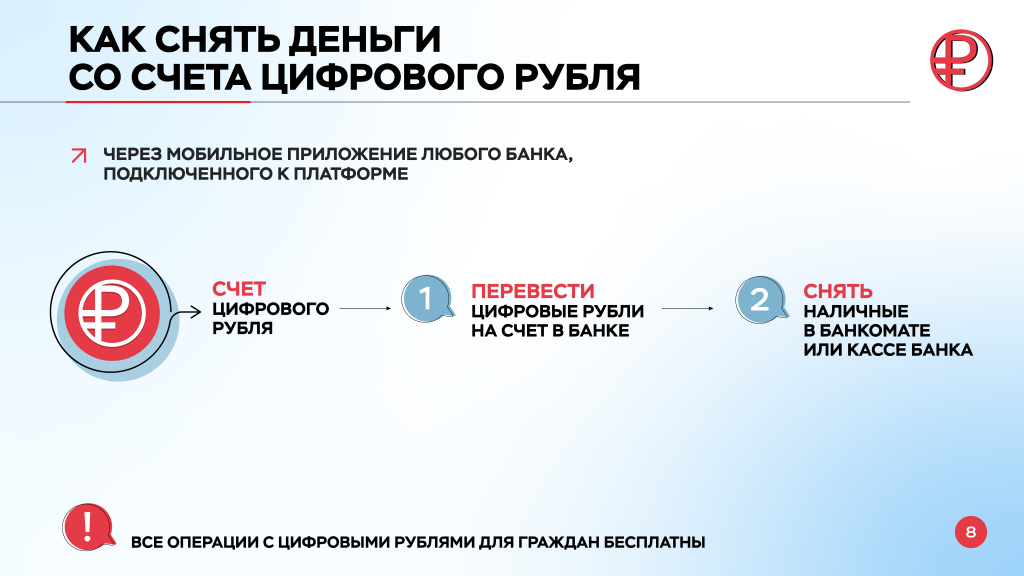 КАК СНЯТЬ ДЕНЬГИ СО СЧЕТА ЦИФРОВОГО РУБЛЯ

ЧЕРЕЗ МОБИЛЬНОЕ ПРИЛОЖЕНИЕ ЛЮБОГО БАНКА, ПОДКЛЮЧЕННОГО К ПЛАТФОРМЕ

СЧЕТ ЦИФРОВОГО РУБЛЯ

1 ПЕРЕВЕСТИ ЦИФРОВЫЕ РУБЛИ НА СЧЕТ В БАНКЕ

2 СНЯТЬ НАЛИЧНЫЕ В БАНКОМАТЕ ИЛИ КАССЕ БАНКА

! ВСЕ ОПЕРАЦИИ С ЦИФРОВЫМИ РУБЛЯМИ ДЛЯ ГРАЖДАН БЕСПЛАТНЫ

8